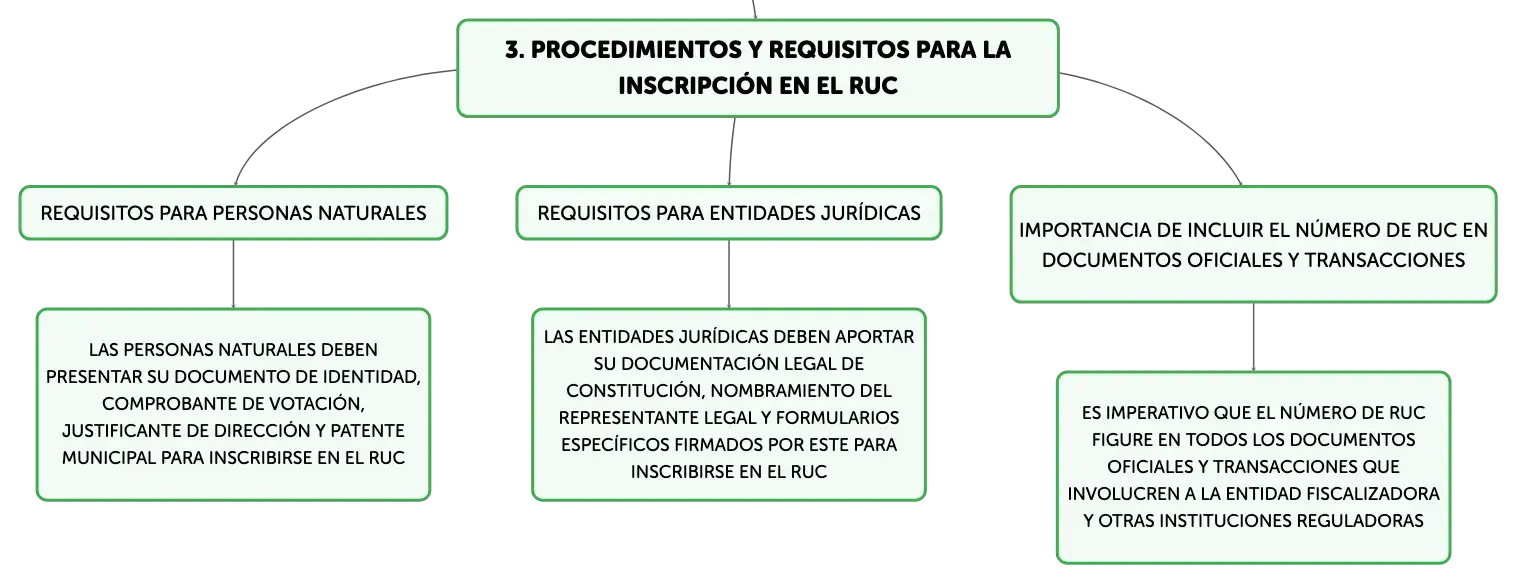 3. PROCEDIMIENTOS Y REQUISITOS PARA LA INSCRIPCIÓN EN EL RUC

REQUISITOS PARA PERSONAS NATURALES

LAS PERSONAS NATURALES DEBEN PRESENTAR SU DOCUMENTO DE IDENTIDAD, COMPROBANTE DE VOTACIÓN, JUSTIFICANTE DE DIRECCIÓN Y PATENTE MUNICIPAL PARA INSCRIBIRSE EN EL RUC

REQUISITOS PARA ENTIDADES JURÍDICAS

LAS ENTIDADES JURÍDICAS DEBEN APORTAR SU DOCUMENTACIÓN LEGAL DE CONSTITUCIÓN, NOMBRAMIENTO DEL REPRESENTANTE LEGAL Y FORMULARIOS ESPECÍFICOS FIRMADOS POR ESTE PARA INSCRIBIRSE EN EL RUC

IMPORTANCIA DE INCLUIR EL NÚMERO DE RUC EN DOCUMENTOS OFICIALES Y TRANSACCIONES

ES IMPERATIVO QUE EL NÚMERO DE RUC FIGURE EN TODOS LOS DOCUMENTOS OFICIALES Y TRANSACCIONES QUE INVOLUCREN A LA ENTIDAD FISCALIZADORA Y OTRAS INSTITUCIONES REGULADORAS